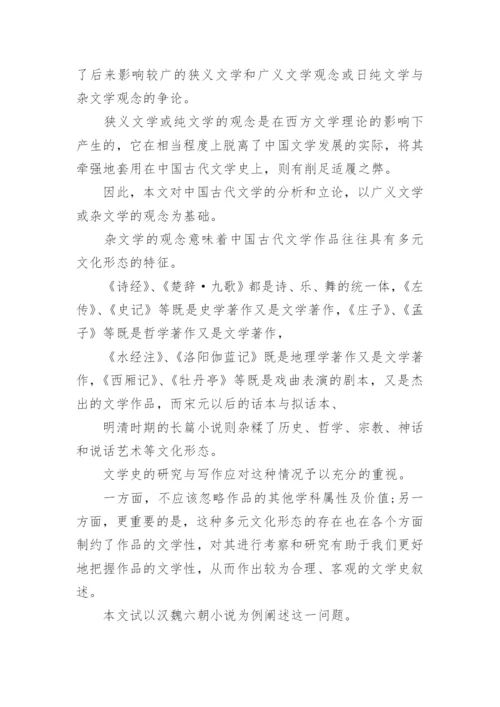 了后来影响较广的狭义文学和广义文学观念或日纯文学与杂文学观念的争论。

狭义文学或纯文学的观念是在西方文学理论的影响下产生的，它在相当程度上脱离了中国文学发展的实际，将其牵强地套用在中国古代文学史上，则有削足适履之弊。

因此，本文对中国古代文学的分析和立论，以广义文学或杂文学的观念为基础。

杂文学的观念意味着中国古代文学作品往往具有多元文化形态的特征。

《诗经》、《楚辞·九歌》都是诗、乐、舞的统一体，《左传》、《史记》等既是史学著作又是文学著作，《庄子》、《孟子》等既是哲学著作又是文学著作，

《水经注》、《洛阳伽蓝记》既是地理学著作又是文学著作，《西厢记》、《牡丹亭》等既是戏曲表演的剧本，又是杰出的文学作品，而宋元以后的话本与拟话本、

明清时期的长篇小说则杂糅了历史、哲学、宗教、神话和说话艺术等文化形态。

文学史的研究与写作应对这种情况予以充分的重视。

一方面，不应该忽略作品的其他学科属性及价值;另一方面，更重要的是，这种多元文化形态的存在也在各个方面制约了作品的文学性，对其进行考察和研究有助于我们更好地把握作品的文学性，从而作出较为合理、客观的文学史叙述。

本文试以汉魏六朝小说为例阐述这一问题。